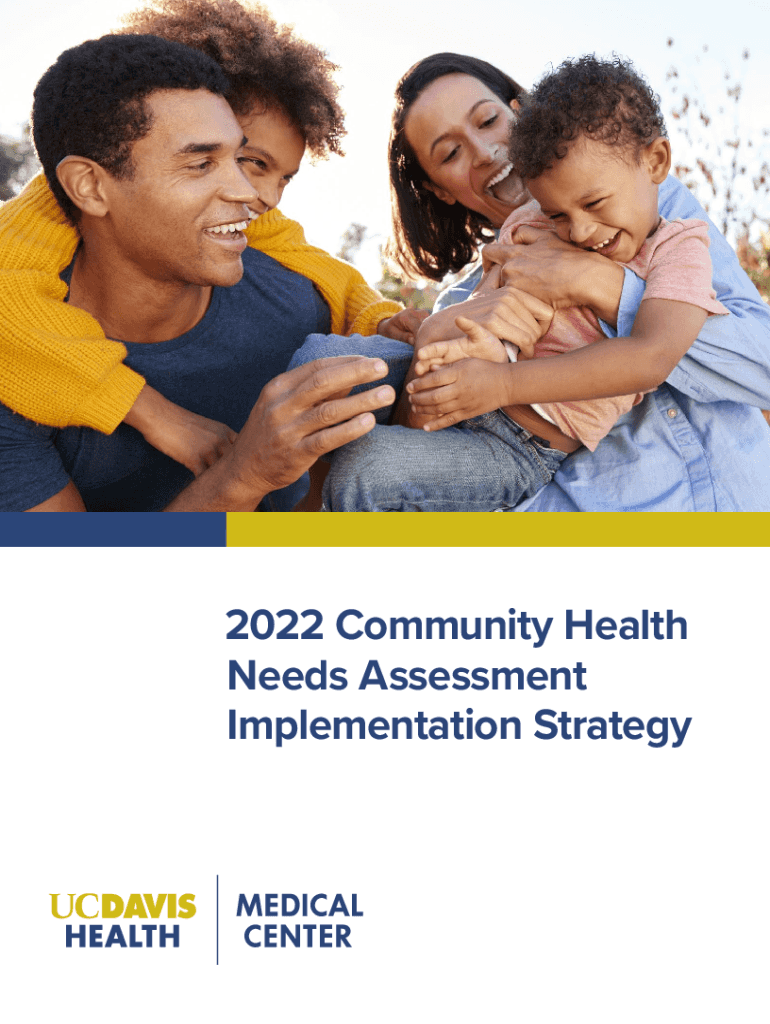 2022 Community Health Needs Assessment Implementation Strategy

UCDAVIS
HEALTH

MEDICAL
CENTER